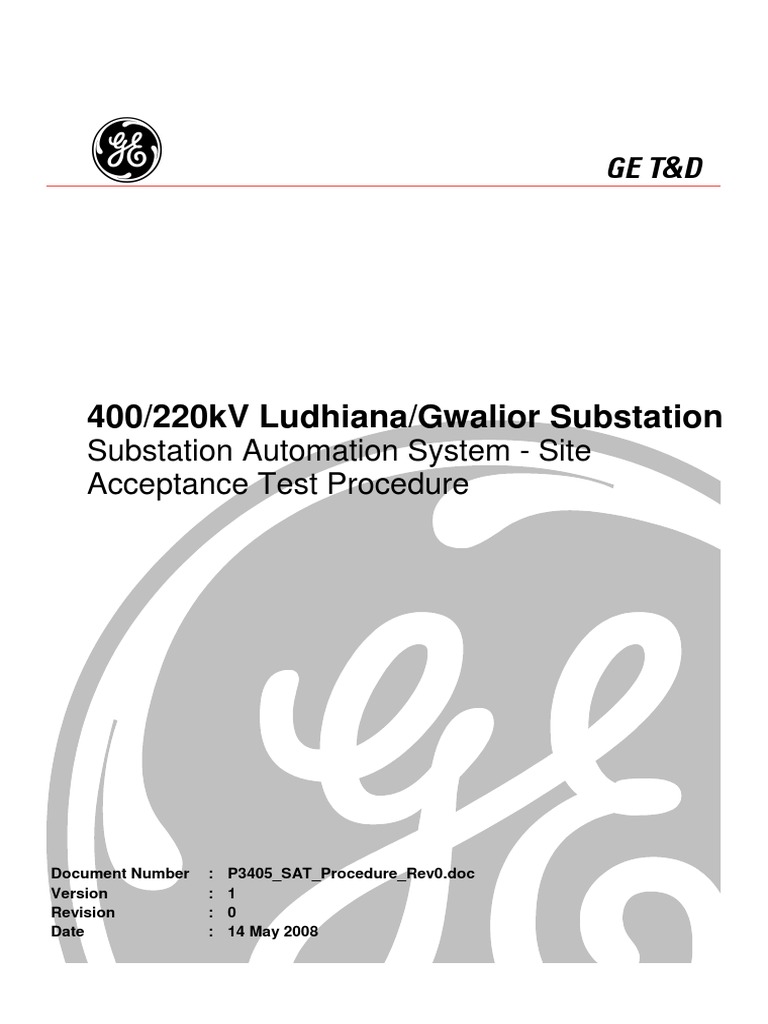 GE T&D

400/220kV Ludhiana/Gwalior Substation
Substation Automation System - Site Acceptance Test Procedure

Document Number : P3405_SAT_Procedure_Rev0.doc
Version : 1
Revision : 0
Date : 14 May 2008